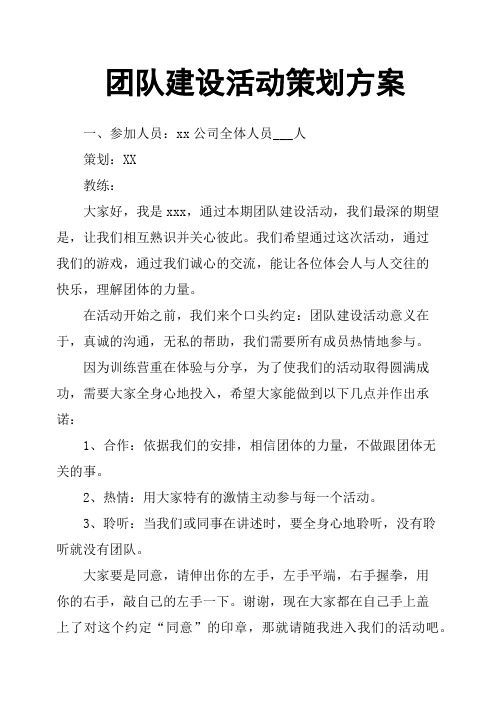 团队建设活动策划方案

一、参加人员：xx 公司全体人员___人

策划：XX

教练：

大家好，我是 xxx，通过本期团队建设活动，我们最深的期望是，让我们相互熟识并关心彼此。我们希望通过这次活动，通过我们的游戏，通过我们诚心的交流，能让各位体会人与人交往的快乐，理解团体的力量。

在活动开始之前，我们来个口头约定：团队建设活动意义在于，真诚的沟通，无私的帮助，我们需要所有成员热情地参与。

因为训练营重在体验与分享，为了使我们的活动取得圆满成功，需要大家全身心地投入，希望大家能做到以下几点并作出承诺：

1、合作：依据我们的安排，相信团体的力量，不做跟团体无关的事。

2、热情：用大家特有的激情主动参与每一个活动。

3、聆听：当我们或同事在讲述时，要全身心地聆听，没有聆听就没有团队。

大家要是同意，请伸出你的左手，左手平端，右手握拳，用你的右手，敲自己的左手一下。谢谢，现在大家都在自己手上盖上了对这个约定“同意”的印章，那就请随我进入我们的活动吧。